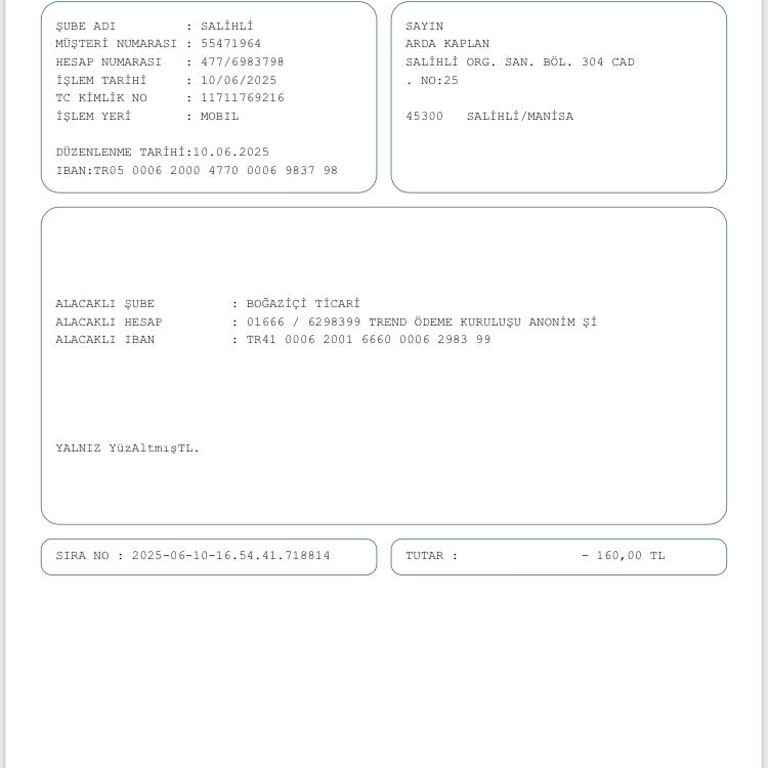 ŞUBE ADI : SALİHLİ
MÜŞTERİ NUMARASI : 55471964
HESAP NUMARASI : 477/6983798
İŞLEM TARİHİ : 10/06/2025
TC KİMLİK NO : 11711769216
İŞLEM YERİ : MOBIL

DÜZENLENME TARİHİ:10.06.2025
IBAN:TR05 0006 2000 4770 0006 9837 98

SAYIN
ARDA KAPLAN
SALİHLİ ORG. SAN. BÖL. 304 CAD
. NO:25

45300 SALİHLİ/MANİSA

ALACAKLI ŞUBE : BOĞAZİÇİ TİCARİ
ALACAKLI HESAP : 01666 / 6298399 TREND ÖDEME KURULUŞU ANONİM Şİ
ALACAKLI IBAN : TR41 0006 2001 6660 0006 2983 99

YALNIZ YüzAltmışTL.

SIRA NO : 2025-06-10-16.54.41.718814

TUTAR : - 160,00 TL